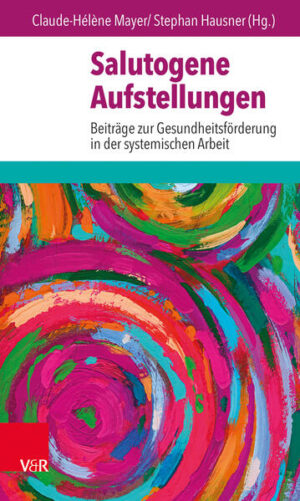 Claude-Hélène Mayer/ Stephan Hausner (Hg.)

Salutogene Aufstellungen

Beiträge zur Gesundheitsförderung in der systemischen Arbeit

V&R